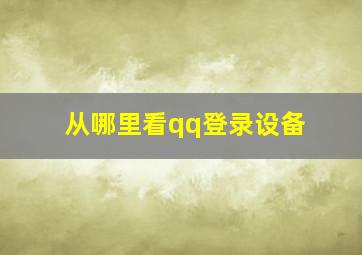 从哪里看qq登录设备